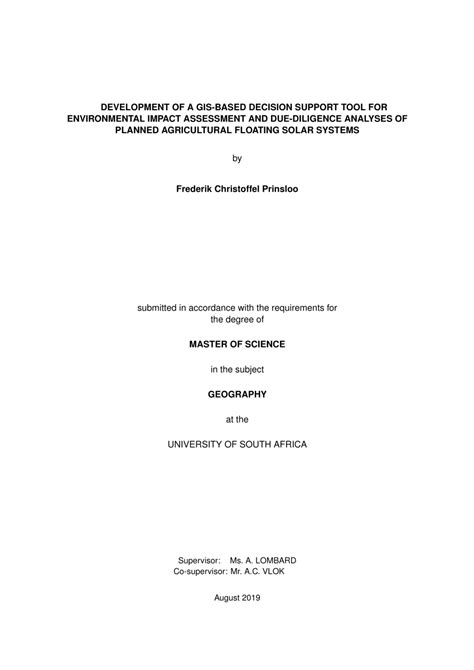 DEVELOPMENT OF A GIS-BASED DECISION SUPPORT TOOL FOR ENVIRONMENTAL IMPACT ASSESSMENT AND DUE-DILIGENCE ANALYSES OF PLANNED AGRICULTURAL FLOATING SOLAR SYSTEMS

by

Frederik Christoffel Prinsloo

submitted in accordance with the requirements for the degree of

MASTER OF SCIENCE

in the subject

GEOGRAPHY

at the

UNIVERSITY OF SOUTH AFRICA

Supervisor: Ms. A. LOMBARD
Co-supervisor: Mr. A.C. VLOK

August 2019